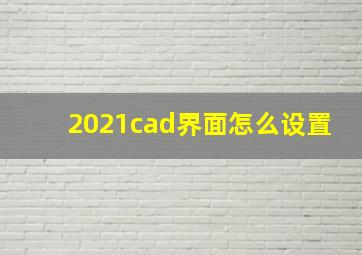 2021cad界面怎么设置